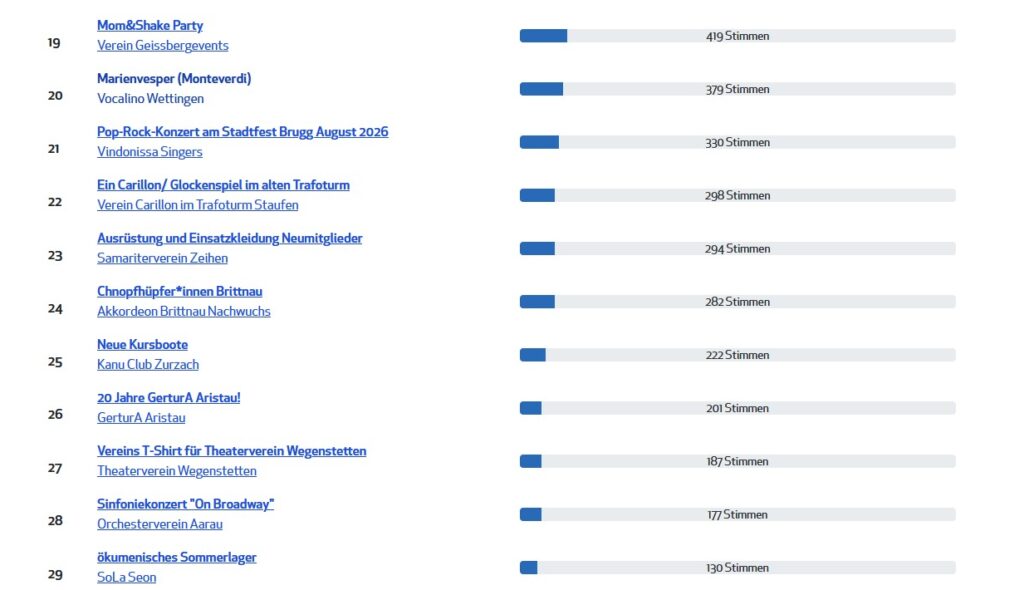 19
Mom&Shake Party
Verein Geissbergevents
419 Stimmen

20
Marienvesper (Monteverdi)
Vocalino Wettingen
379 Stimmen

21
Pop-Rock-Konzert am Stadtfest Brugg August 2026
Vindonissa Singers
330 Stimmen

22
Ein Carillon/ Glockenspiel im alten Trafoturm
Verein Carillon im Trafoturm Staufen
298 Stimmen

23
Ausrüstung und Einsatzkleidung Neumitglieder
Samariterverein Zeihen
294 Stimmen

24
Chnopfhüpfer*innen Brittnau
Akkordeon Brittnau Nachwuchs
282 Stimmen

25
Neue Kursboote
Kanu Club Zurzach
222 Stimmen

26
20 Jahre GerturA Aristau!
GerturA Aristau
201 Stimmen

27
Vereins T-Shirt für Theaterverein Wegenstetten
Theaterverein Wegenstetten
187 Stimmen

28
Sinfoniekonzert "On Broadway"
Orchesterverein Aarau
177 Stimmen

29
ökumenisches Sommerlager
SoLa Seon
130 Stimmen